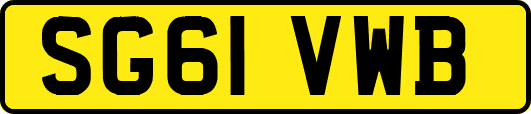 SG61 VWB